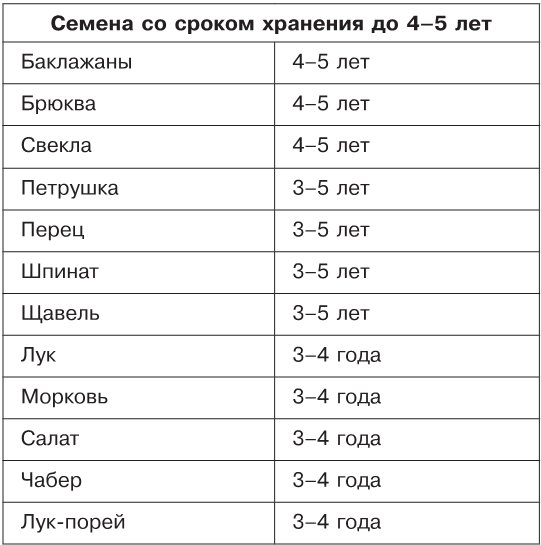 | Семена со сроком хранения до 4–5 лет | |
|---|---|
| Баклажаны | 4–5 лет |
| Брюква | 4–5 лет |
| Свекла | 4–5 лет |
| Петрушка | 3–5 лет |
| Перец | 3–5 лет |
| Шпинат | 3–5 лет |
| Щавель | 3–5 лет |
| Лук | 3–4 года |
| Морковь | 3–4 года |
| Салат | 3–4 года |
| Чабер | 3–4 года |
| Лук-порей | 3–4 года |